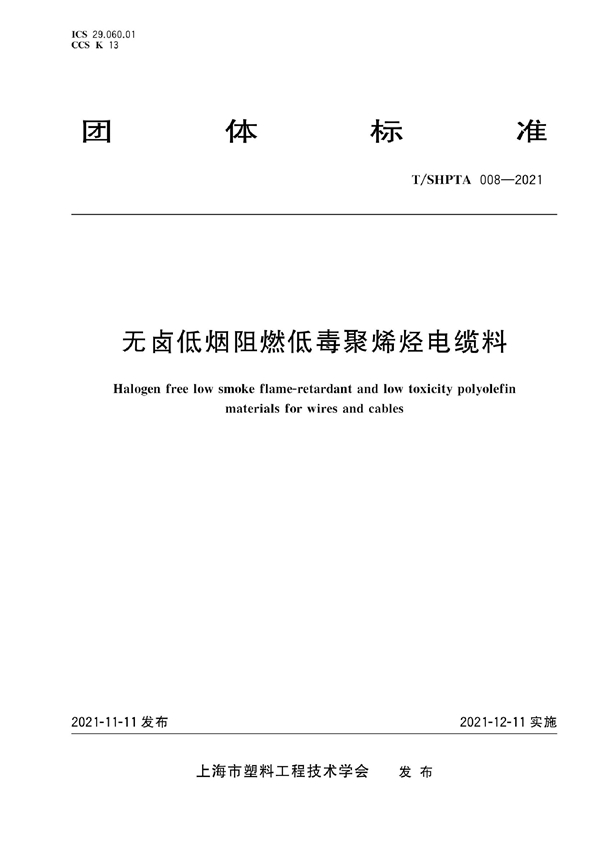 ICS 29.060.01
CCS K 13

团 体 标 准

T/SHPTA 008—2021

无卤低烟阻燃低毒聚烯烃电缆料

Halogen free low smoke flame-retardant and low toxicity polyolefin materials for wires and cables

2021-11-11 发布

2021-12-11 实施

上海市塑料工程技术学会 发 布